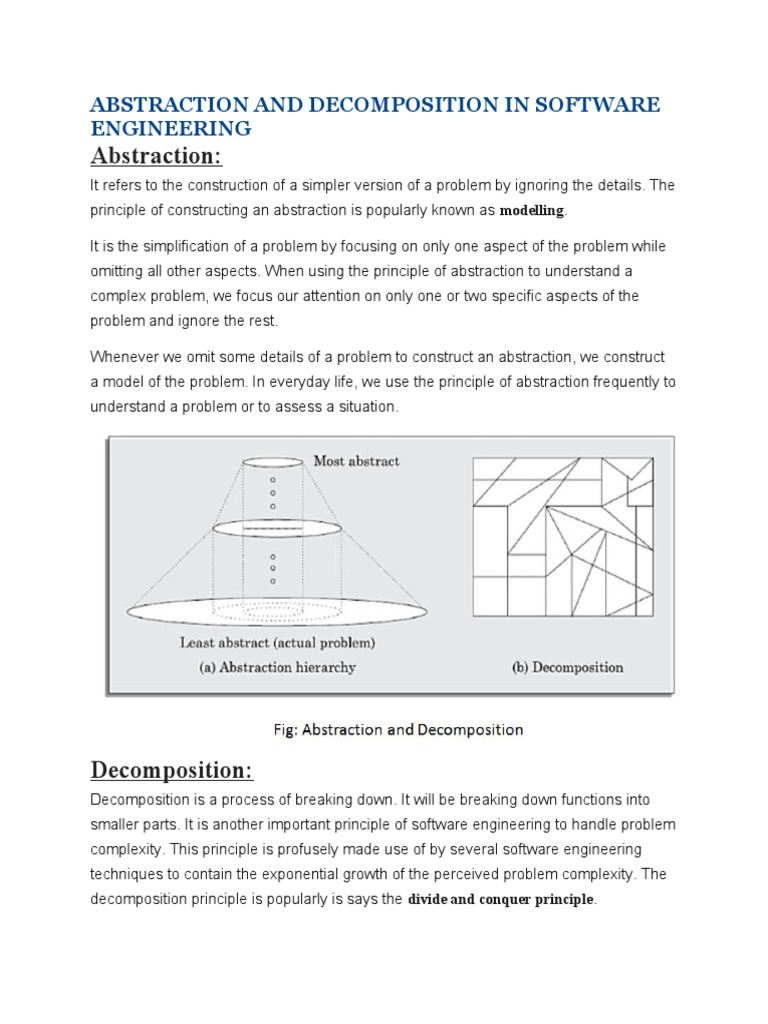 ABSTRACTION AND DECOMPOSITION IN SOFTWARE ENGINEERING

Abstraction:

It refers to the construction of a simpler version of a problem by ignoring the details. The principle of constructing an abstraction is popularly known as modelling.

It is the simplification of a problem by focusing on only one aspect of the problem while omitting all other aspects. When using the principle of abstraction to understand a complex problem, we focus our attention on only one or two specific aspects of the problem and ignore the rest.

Whenever we omit some details of a problem to construct an abstraction, we construct a model of the problem. In everyday life, we use the principle of abstraction frequently to understand a problem or to assess a situation.

Most abstract

Least abstract (actual problem)

(a) Abstraction hierarchy

(b) Decomposition

Fig: Abstraction and Decomposition

Decomposition:

Decomposition is a process of breaking down. It will be breaking down functions into smaller parts. It is another important principle of software engineering to handle problem complexity. This principle is profusely made use of by several software engineering techniques to contain the exponential growth of the perceived problem complexity. The decomposition principle is popularly is says the divide and conquer principle.